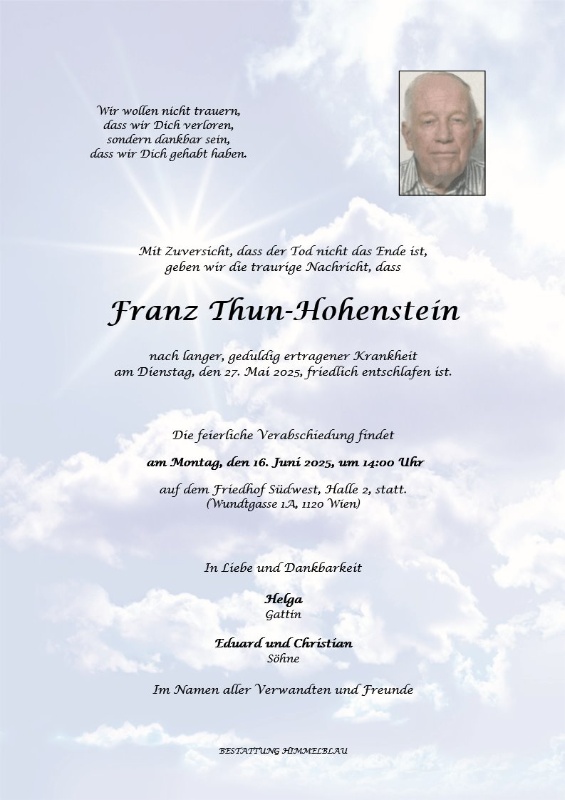 Wir wollen nicht trauern,
dass wir Dich verloren,
sondern dankbar sein,
dass wir Dich gehabt haben.

Mit Zuversicht, dass der Tod nicht das Ende ist,
geben wir die traurige Nachricht, dass

Franz Thun-Hohenstein

nach langer, geduldig ertragener Krankheit
am Dienstag, den 27. Mai 2025, friedlich entschlafen ist.

Die feierliche Verabschiedung findet

am Montag, den 16. Juni 2025, um 14:00 Uhr

auf dem Friedhof Südwest, Halle 2, statt.
(Wundtgasse 1A, 1120 Wien)

In Liebe und Dankbarkeit

Helga
Gattin

Eduard und Christian
Söhne

Im Namen aller Verwandten und Freunde

BESTATTUNG HIMMELBLAU